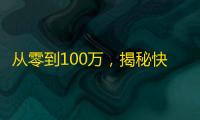 从零到100万，揭秘快